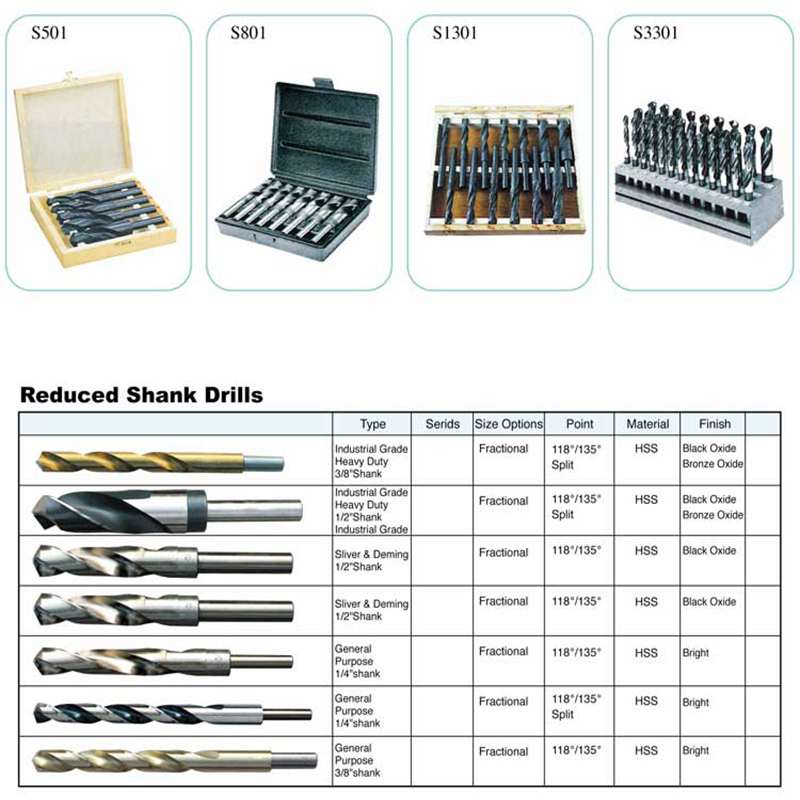 S501

S801

S1301

S3301

Reduced Shank Drills

|  | Type | Serids | Size Options | Point | Material | Finish |  |
|---|---|---|---|---|---|---|---|
|  | Industrial Grade Heavy Duty 3/8"Shank |  | Fractional | 118°/135° Split | HSS | Black Oxide Bronze Oxide |  |
|  | Industrial Grade Heavy Duty 1/2"Shank Industrial Grade |  | Fractional | 118°/135° Split | HSS | Black Oxide Bronze Oxide |  |
|  | Sliver & Deming 1/2"Shank |  | Fractional | 118°/135° | HSS | Black Oxide |  |
|  | Sliver & Deming 1/2"Shank |  | Fractional | 118°/135° | HSS | Black Oxide |  |
|  | General Purpose 1/4"shank |  | Fractional | 118°/135° | HSS | Bright |  |
|  | General Purpose 1/4"shank |  | Fractional | 118°/135° Split | HSS | Bright |  |
|  | General Purpose 3/8"shank |  | Fractional | 118°/135° | HSS | Bright |  |